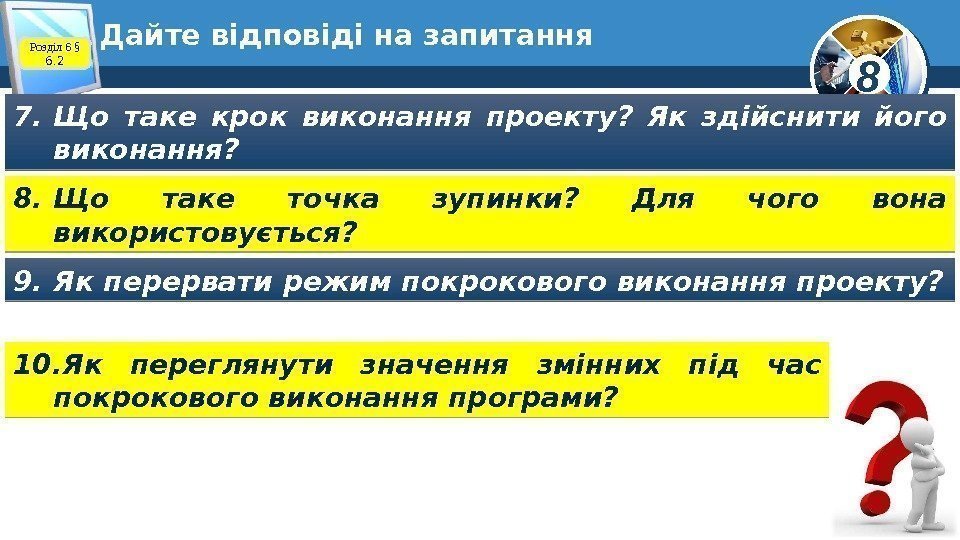 Розділ 6 § 6.2

Дайте відповіді на запитання

8

7. Що таке крок виконання проекту? Як здійснити його виконання?

8. Що таке точка зупинки? Для чого вона використовується?

9. Як перервати режим покрокового виконання проекту?

10. Як переглянути значення змінних під час покрокового виконання програми?